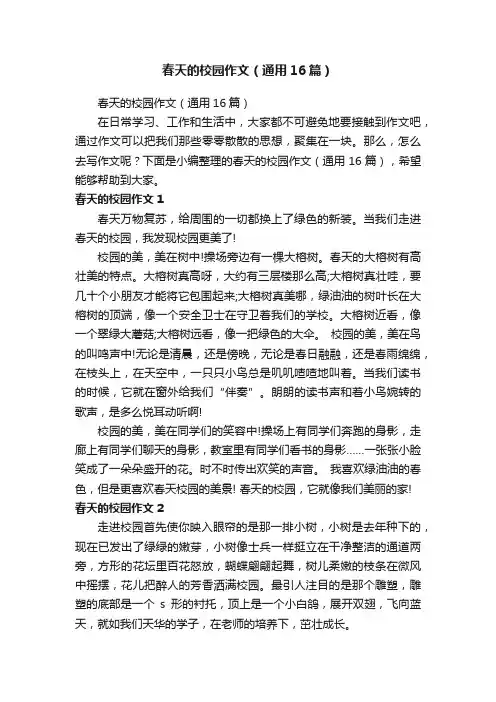 春天的校园作文（通用16篇）

春天的校园作文（通用16篇）

在日常学习、工作和生活中，大家都不可避免地要接触到作文吧，通过作文可以把我们那些零零散散的思想，聚集在一块。那么，怎么去写作文呢？下面是小编整理的春天的校园作文（通用16篇），希望能够帮助到大家。

春天的校园作文1

春天万物复苏，给周围的一切都换上了绿色的新装。当我们走进春天的校园，我发现校园更美了!

校园的美，美在树中!操场旁边有一棵大榕树。春天的大榕树有高壮美的特点。大榕树真高呀，大约有三层楼那么高;大榕树真壮哇，要几十个小朋友才能将它包围起来;大榕树真美哪，绿油油的树叶长在大榕树的顶端，像一个安全卫士在守卫着我们的学校。大榕树近看，像一个翠绿大蘑菇;大榕树远看，像一把绿色的大伞。 校园的美，美在鸟的叫鸣声中!无论是清晨，还是傍晚，无论是春日融融，还是春雨绵绵，在枝头上，在天空中，一只只小鸟总是叽叽喳喳地叫着。当我们读书的时候，它就在窗外给我们“伴奏”。朗朗的读书声和着小鸟婉转的歌声，是多么悦耳动听啊!

校园的美，美在同学们的笑容中!操场上有同学们奔跑的身影，走廊上有同学们聊天的身影，教室里有同学们看书的身影……一张张小脸笑成了一朵朵盛开的花。时不时传出欢笑的声音。 我喜欢绿油油的春色，但是更喜欢春天校园的美景! 春天的校园，它就像我们美丽的家!

春天的校园作文2

走进校园首先使你映入眼帘的是那一排小树，小树是去年种下的，现在已发出了绿绿的嫩芽，小树像士兵一样挺立在干净整洁的通道两旁，方形的花坛里百花怒放，蝴蝶翩翩起舞，树儿柔嫩的枝条在微风中摇摆，花儿把醉人的芳香洒满校园。最引人注目的是那个雕塑，雕塑的底部是一个 s 形的衬托，顶上是一个小白鸽，展开双翅，飞向蓝天，就如我们天华的学子，在老师的培养下，茁壮成长。